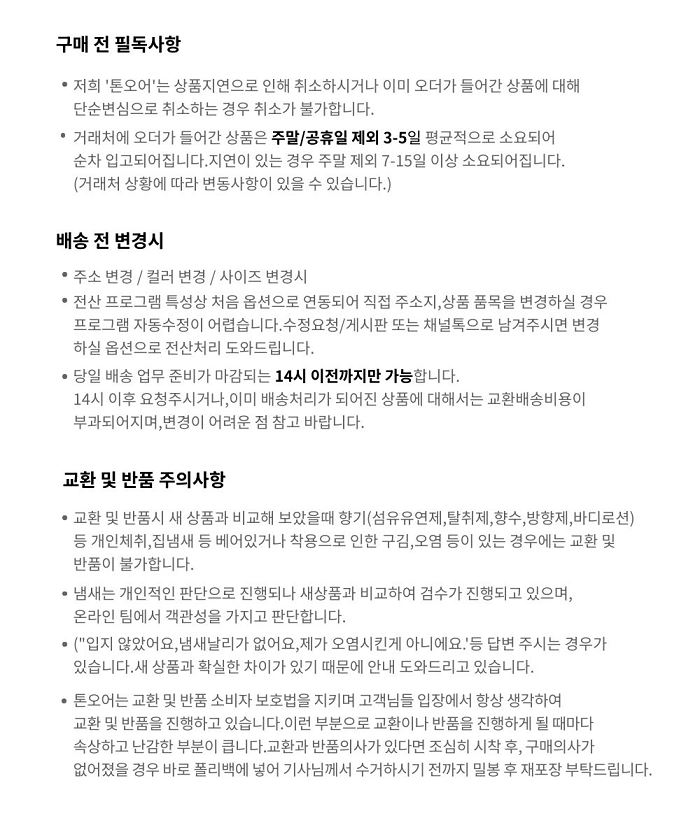 구매 전 필독사항

• 저희 '톤오어'는 상품지연으로 인해 취소하시거나 이미 오더가 들어간 상품에 대해 단순변심으로 취소하는 경우 취소가 불가합니다.

• 거래처에 오더가 들어간 상품은 주말/공휴일 제외 3-5일 평균적으로 소요되어 순차 입고되어집니다.지연이 있는 경우 주말 제외 7-15일 이상 소요되어집니다. (거래처 상황에 따라 변동사항이 있을 수 있습니다.)

배송 전 변경시

• 주소 변경 / 컬러 변경 / 사이즈 변경시

• 전산 프로그램 특성상 처음 옵션으로 연동되어 직접 주소지,상품 품목을 변경하실 경우 프로그램 자동수정이 어렵습니다.수정요청/게시판 또는 채널톡으로 남겨주시면 변경 하실 옵션으로 전산처리 도와드립니다.

• 당일 배송 업무 준비가 마감되는 14시 이전까지만 가능합니다. 14시 이후 요청주시거나,이미 배송처리가 되어진 상품에 대해서는 교환배송비용이 부과되어지며,변경이 어려운 점 참고 바랍니다.

교환 및 반품 주의사항

• 교환 및 반품시 새 상품과 비교해 보았을때 향기(섬유유연제,탈취제,향수,방향제,바디로션) 등 개인체취,집냄새 등 베어있거나 착용으로 인한 구김,오염 등이 있는 경우에는 교환 및 반품이 불가합니다.

• 냄새는 개인적인 판단으로 진행되나 새상품과 비교하여 검수가 진행되고 있으며, 온라인 팀에서 객관성을 가지고 판단합니다.

• ("입지 않았어요,냄새날리가 없어요,제가 오염시킨게 아니에요.'등 답변 주시는 경우가 있습니다.새 상품과 확실한 차이가 있기 때문에 안내 도와드리고 있습니다.

• 톤오어는 교환 및 반품 소비자 보호법을 지키며 고객님들 입장에서 항상 생각하여 교환 및 반품을 진행하고 있습니다.이런 부분으로 교환이나 반품을 진행하게 될 때마다 속상하고 난감한 부분이 큽니다.교환과 반품의사가 있다면 조심히 시착 후, 구매의사가 없어졌을 경우 바로 폴리백에 넣어 기사님께서 수거하시기 전까지 밀봉 후 재포장 부탁드립니다.